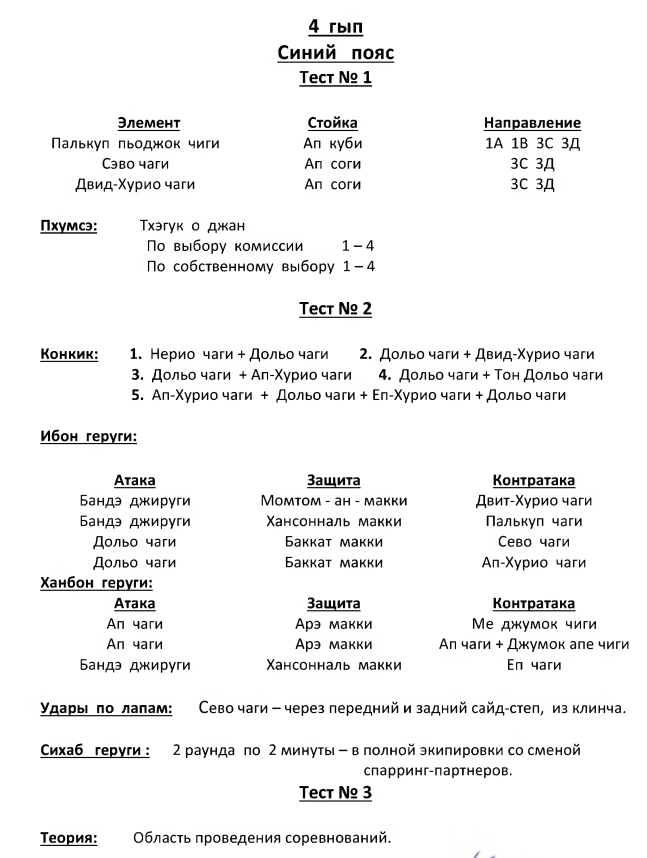 4 гып
Синий пояс
Тест № 1

| Элемент | Стойка | Направление |
|---|---|---|
| Палькуп пьоджок чиги | Ап куби | 1А 1В 3С 3Д |
| Сэво чаги | Ап соги | 3С 3Д |
| Двид-Хурио чаги | Ап соги | 3С 3Д |

Пхумсэ: Тхэгук о джан
По выбору комиссии 1 – 4
По собственному выбору 1 – 4

Тест № 2

Конкик: 1. Нерио чаги + Дольо чаги 2. Дольо чаги + Двид-Хурио чаги
3. Дольо чаги + Ап-Хурио чаги 4. Дольо чаги + Тон Дольо чаги
5. Ап-Хурио чаги + Дольо чаги + Еп-Хурио чаги + Дольо чаги

Ибон геруги:

| Атака | Защита | Контратака |
|---|---|---|
| Бандэ джируги | Момтом - ан - макки | Двит-Хурио чаги |
| Бандэ джируги | Хансонналь макки | Палькуп чаги |
| Дольо чаги | Баккат макки | Сево чаги |
| Дольо чаги | Баккат макки | Ап-Хурио чаги |

Ханбон геруги:

| Атака | Защита | Контратака |
|---|---|---|
| Ап чаги | Арэ макки | Ме джумок чиги |
| Ап чаги | Арэ макки | Ап чаги + Джумок апе чиги |
| Бандэ джируги | Хансонналь макки | Еп чаги |

Удары по лапам: Сево чаги – через передний и задний сайд-степ, из клинча.

Сихаб геруги : 2 раунда по 2 минуты – в полной экипировки со сменой спарринг-партнеров.

Тест № 3

Теория: Область проведения соревнований.